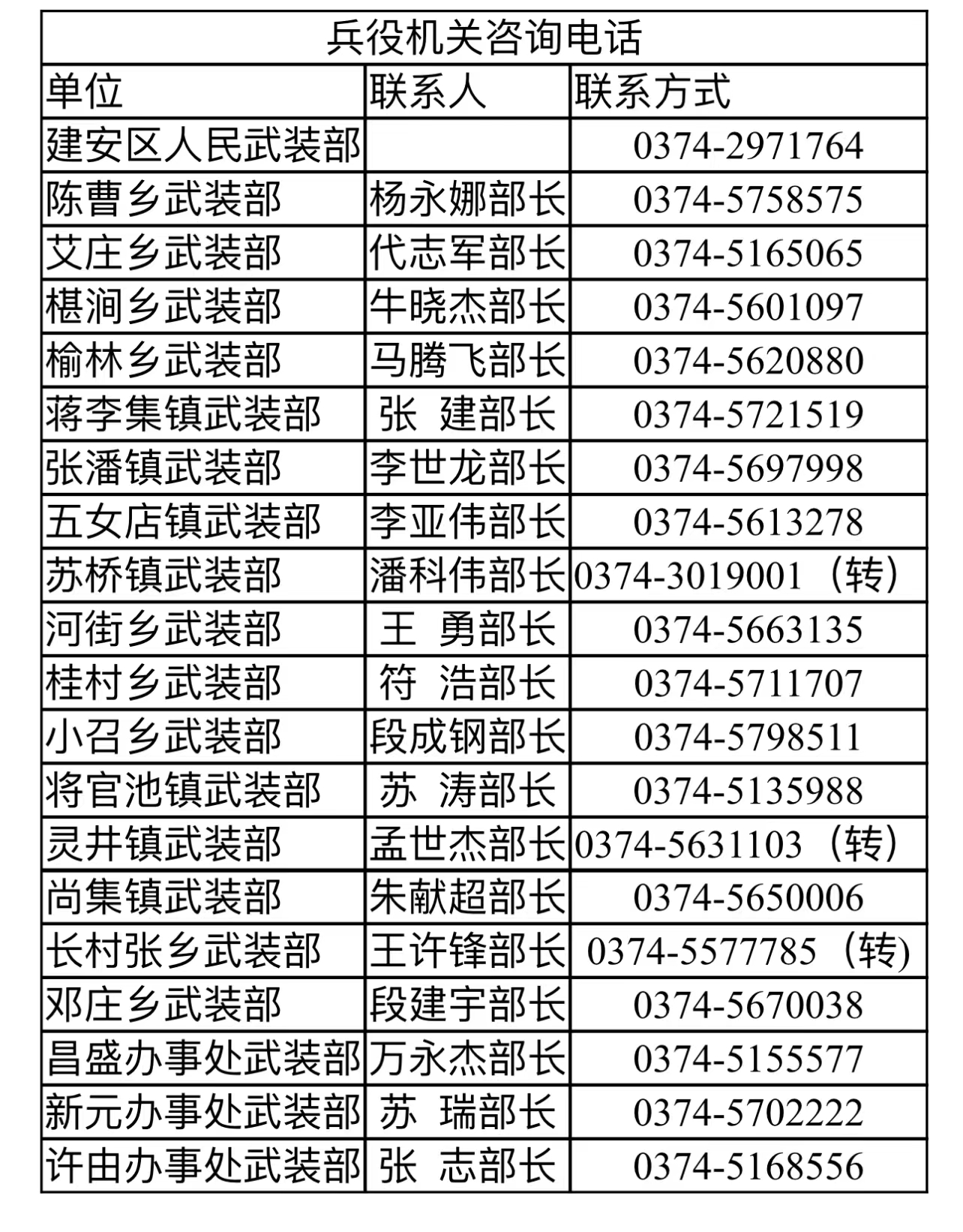 | 兵役机关咨询电话 | | |
|---|---|---|
| 单位 | 联系人 | 联系方式 |
| 建安区人民武装部 | | 0374-2971764 |
| 陈曹乡武装部 | 杨永娜部长 | 0374-5758575 |
| 艾庄乡武装部 | 代志军部长 | 0374-5165065 |
| 椹涧乡武装部 | 牛晓杰部长 | 0374-5601097 |
| 榆林乡武装部 | 马腾飞部长 | 0374-5620880 |
| 蒋李集镇武装部 | 张 建部长 | 0374-5721519 |
| 张潘镇武装部 | 李世龙部长 | 0374-5697998 |
| 五女店镇武装部 | 李亚伟部长 | 0374-5613278 |
| 苏桥镇武装部 | 潘科伟部长 | 0374-3019001（转） |
| 河街乡武装部 | 王 勇部长 | 0374-5663135 |
| 桂村乡武装部 | 符 浩部长 | 0374-5711707 |
| 小召乡武装部 | 段成钢部长 | 0374-5798511 |
| 将官池镇武装部 | 苏 涛部长 | 0374-5135988 |
| 灵井镇武装部 | 孟世杰部长 | 0374-5631103（转） |
| 尚集镇武装部 | 朱献超部长 | 0374-5650006 |
| 长村张乡武装部 | 王许锋部长 | 0374-5577785（转) |
| 邓庄乡武装部 | 段建宇部长 | 0374-5670038 |
| 昌盛办事处武装部 | 万永杰部长 | 0374-5155577 |
| 新元办事处武装部 | 苏 瑞部长 | 0374-5702222 |
| 许由办事处武装部 | 张 志部长 | 0374-5168556 |